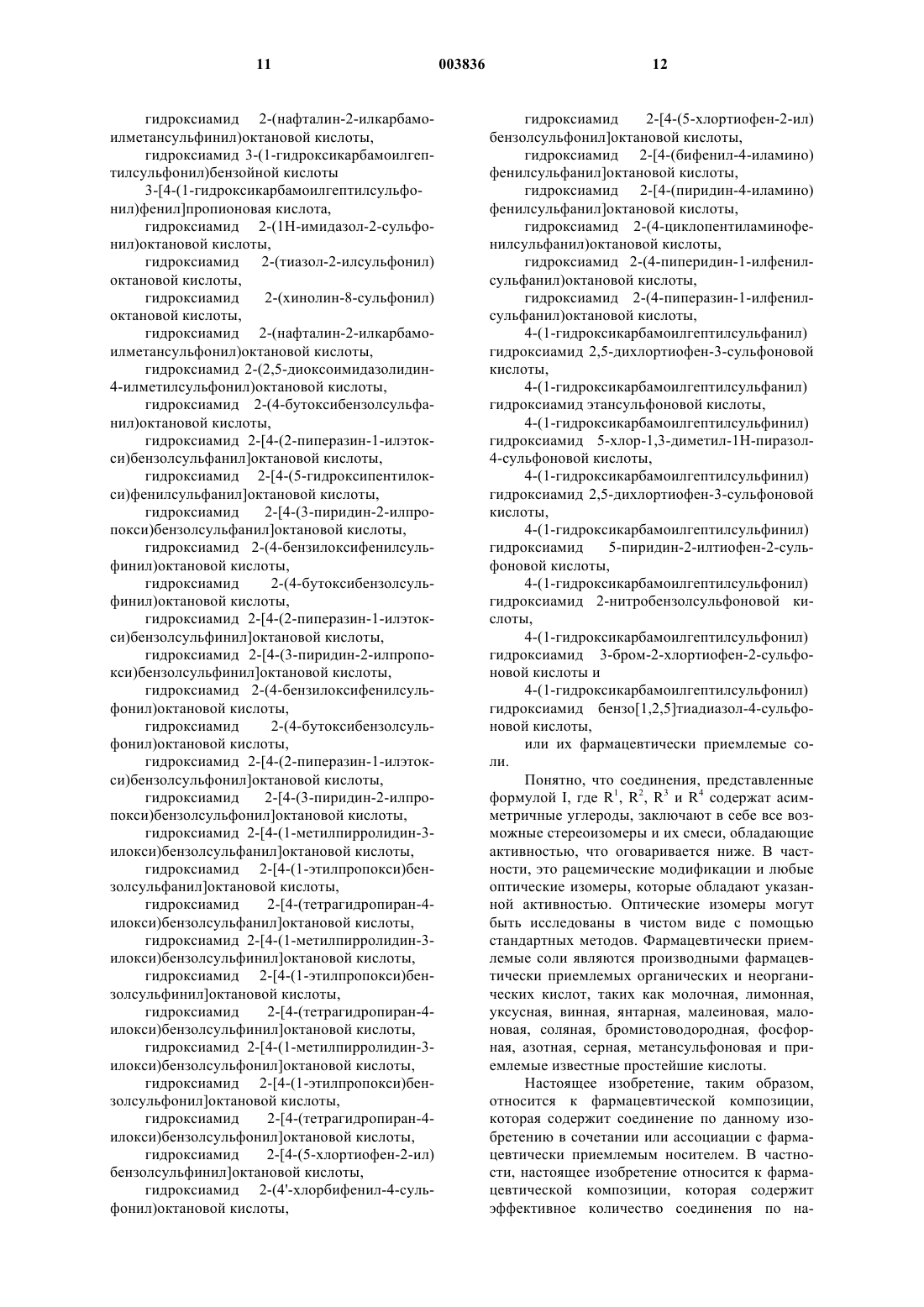 11 003836 12

гидроксиамид 2-(нафталин-2-илкарбамоилметансульфинил)октановой кислоты,
гидроксиамид 3-(1-гидроксикарбамоилгептилсульфонил)бензойной кислоты
3-[4-(1-гидроксикарбамоилгептилсульфонил)фенил]пропионовая кислота,
гидроксиамид 2-(1Н-имидазол-2-сульфонил)октановой кислоты,
гидроксиамид 2-(тиазол-2-илсульфонил) октановой кислоты,
гидроксиамид 2-(хинолин-8-сульфонил) октановой кислоты,
гидроксиамид 2-(нафталин-2-илкарбамоилметансульфонил)октановой кислоты,
гидроксиамид 2-(2,5-диоксоимидазолидин-4-илметилсульфонил)октановой кислоты,
гидроксиамид 2-(4-бутоксибензолсульфанил)октановой кислоты,
гидроксиамид 2-[4-(2-пиперазин-1-илэтокси)бензолсульфанил]октановой кислоты,
гидроксиамид 2-[4-(5-гидроксипентилокси)фенилсульфанил]октановой кислоты,
гидроксиамид 2-[4-(3-пиридин-2-илпропокси)бензолсульфанил]октановой кислоты,
гидроксиамид 2-(4-бензилоксифенилсульфинил)октановой кислоты,
гидроксиамид 2-(4-бутоксибензолсульфинил)октановой кислоты,
гидроксиамид 2-[4-(2-пиперазин-1-илэтокси)бензолсульфинил]октановой кислоты,
гидроксиамид 2-[4-(3-пиридин-2-илпропокси)бензолсульфинил]октановой кислоты,
гидроксиамид 2-(4-бензилоксифенилсульфонил)октановой кислоты,
гидроксиамид 2-(4-бутоксибензолсульфонил)октановой кислоты,
гидроксиамид 2-[4-(2-пиперазин-1-илэтокси)бензолсульфонил]октановой кислоты,
гидроксиамид 2-[4-(3-пиридин-2-илпропокси)бензолсульфонил]октановой кислоты,
гидроксиамид 2-[4-(1-метилпирролидин-3-илокси)бензолсульфанил]октановой кислоты,
гидроксиамид 2-[4-(1-этилпропокси)бензолсульфанил]октановой кислоты,
гидроксиамид 2-[4-(тетрагидропиран-4-илокси)бензолсульфанил]октановой кислоты,
гидроксиамид 2-[4-(1-метилпирролидин-3-илокси)бензолсульфинил]октановой кислоты,
гидроксиамид 2-[4-(1-этилпропокси)бензолсульфинил]октановой кислоты,
гидроксиамид 2-[4-(тетрагидропиран-4-илокси)бензолсульфинил]октановой кислоты,
гидроксиамид 2-[4-(1-метилпирролидин-3-илокси)бензолсульфонил]октановой кислоты,
гидроксиамид 2-[4-(1-этилпропокси)бензолсульфонил]октановой кислоты,
гидроксиамид 2-[4-(тетрагидропиран-4-илокси)бензолсульфонил]октановой кислоты,
гидроксиамид 2-[4-(5-хлортиофен-2-ил) бензолсульфинил]октановой кислоты,
гидроксиамид 2-(4'-хлорбифенил-4-сульфонил)октановой кислоты,
гидроксиамид 2-[4-(5-хлортиофен-2-ил) бензолсульфонил]октановой кислоты,
гидроксиамид 2-[4-(бифенил-4-иламино) фенилсульфанил]октановой кислоты,
гидроксиамид 2-[4-(пиридин-4-иламино) фенилсульфанил]октановой кислоты,
гидроксиамид 2-(4-циклопентиламинофенилсульфанил)октановой кислоты,
гидроксиамид 2-(4-пиперидин-1-илфенилсульфанил)октановой кислоты,
гидроксиамид 2-(4-пиперазин-1-илфенилсульфанил)октановой кислоты,
4-(1-гидроксикарбамоилгептилсульфанил) гидроксиамид 2,5-дихлортиофен-3-сульфоновой кислоты,
4-(1-гидроксикарбамоилгептилсульфанил) гидроксиамид этансульфоновой кислоты,
4-(1-гидроксикарбамоилгептилсульфинил) гидроксиамид 5-хлор-1,3-диметил-1Н-пиразол-4-сульфоновой кислоты,
4-(1-гидроксикарбамоилгептилсульфинил) гидроксиамид 2,5-дихлортиофен-3-сульфоновой кислоты,
4-(1-гидроксикарбамоилгептилсульфинил) гидроксиамид 5-пиридин-2-илтиофен-2-сульфоновой кислоты,
4-(1-гидроксикарбамоилгептилсульфонил) гидроксиамид 2-нитробензолсульфоновой кислоты,
4-(1-гидроксикарбамоилгептилсульфонил) гидроксиамид 3-бром-2-хлортиофен-2-сульфоновой кислоты и
4-(1-гидроксикарбамоилгептилсульфонил) гидроксиамид бензо[1,2,5]тиадиазол-4-сульфоновой кислоты,
или их фармацевтически приемлемые соли.

Понятно, что соединения, представленные формулой I, где $R^1$, $R^2$, $R^3$ и $R^4$ содержат асимметричные углероды, заключают в себе все возможные стереоизомеры и их смеси, обладающие активностью, что оговаривается ниже. В частности, это рацемические модификации и любые оптические изомеры, которые обладают указанной активностью. Оптические изомеры могут быть исследованы в чистом виде с помощью стандартных методов. Фармацевтически приемлемые соли являются производными фармацевтически приемлемых органических и неорганических кислот, таких как молочная, лимонная, уксусная, винная, янтарная, малеиновая, малоновая, соляная, бромистоводородная, фосфорная, азотная, серная, метансульфоновая и приемлемые известные простейшие кислоты.

Настоящее изобретение, таким образом, относится к фармацевтической композиции, которая содержит соединение по данному изобретению в сочетании или ассоциации с фармацевтически приемлемым носителем. В частности, настоящее изобретение относится к фармацевтической композиции, которая содержит эффективное количество соединения по на-